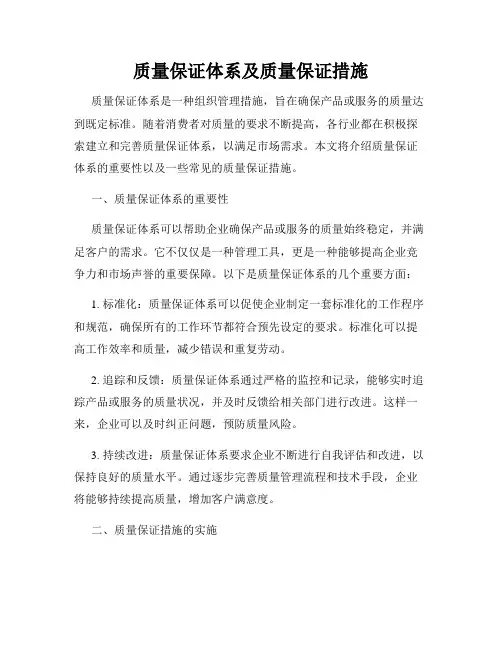 质量保证体系及质量保证措施

质量保证体系是一种组织管理措施，旨在确保产品或服务的质量达到既定标准。随着消费者对质量的要求不断提高，各行业都在积极探索建立和完善质量保证体系，以满足市场需求。本文将介绍质量保证体系的重要性以及一些常见的质量保证措施。

一、质量保证体系的重要性

质量保证体系可以帮助企业确保产品或服务的质量始终稳定，并满足客户的需求。它不仅仅是一种管理工具，更是一种能够提高企业竞争力和市场声誉的重要保障。以下是质量保证体系的几个重要方面：

1. 标准化：质量保证体系可以促使企业制定一套标准化的工作程序和规范，确保所有的工作环节都符合预先设定的要求。标准化可以提高工作效率和质量，减少错误和重复劳动。

2. 追踪和反馈：质量保证体系通过严格的监控和记录，能够实时追踪产品或服务的质量状况，并及时反馈给相关部门进行改进。这样一来，企业可以及时纠正问题，预防质量风险。

3. 持续改进：质量保证体系要求企业不断进行自我评估和改进，以保持良好的质量水平。通过逐步完善质量管理流程和技术手段，企业将能够持续提高质量，增加客户满意度。

二、质量保证措施的实施